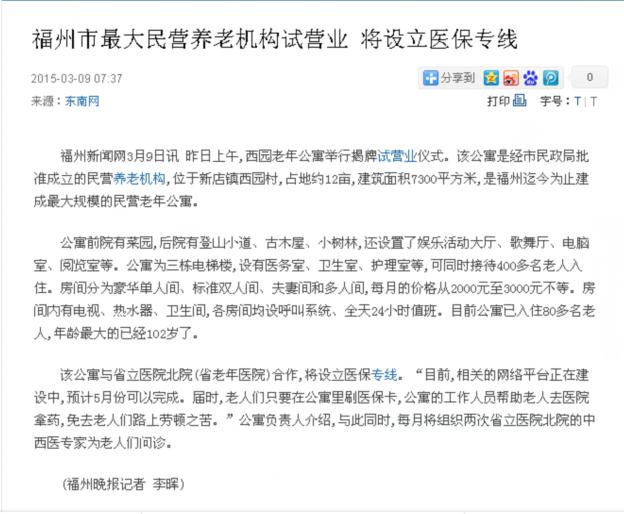 福州市最大民营养老机构试营业 将设立医保专线

2015-03-09 07:37

分享到

0

来源：东南网

打印

字号：T | T

福州新闻网3月9日讯 昨日上午，西园老年公寓举行揭牌试营业仪式。该公寓是经市民政局批准成立的民营养老机构，位于新店镇西园村，占地约12亩，建筑面积7300平方米，是福州迄今为止建成最大规模的民营老年公寓。

公寓前院有菜园，后院有登山小道、古木屋、小树林，还设置了娱乐活动大厅、歌舞厅、电脑室、阅览室等。公寓为三栋电梯楼，设有医务室、卫生室、护理室等，可同时接待400多名老人入住。房间分为豪华单人间、标准双人间、夫妻间和多人间，每月的价格从2000元至3000元不等。房间内有电视、热水器、卫生间，各房间均设呼叫系统、全天24小时值班。目前公寓已入住80多名老人，年龄最大的已经102岁了。

该公寓与省立医院北院（省老年医院）合作，将设立医保专线。“目前，相关的网络平台正在建设中，预计5月份可以完成。届时，老人们只要在公寓里刷医保卡，公寓的工作人员帮助老人去医院拿药，免去老人们路上劳顿之苦。”公寓负责人介绍，与此同时，每月将组织两次省立医院北院的中西医专家为老人们问诊。

（福州晚报记者 李晖）